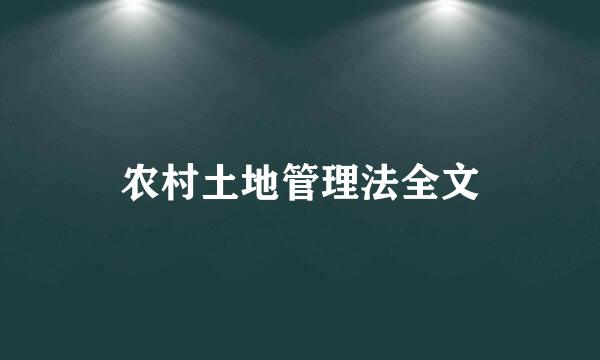 农村土地管理法全文